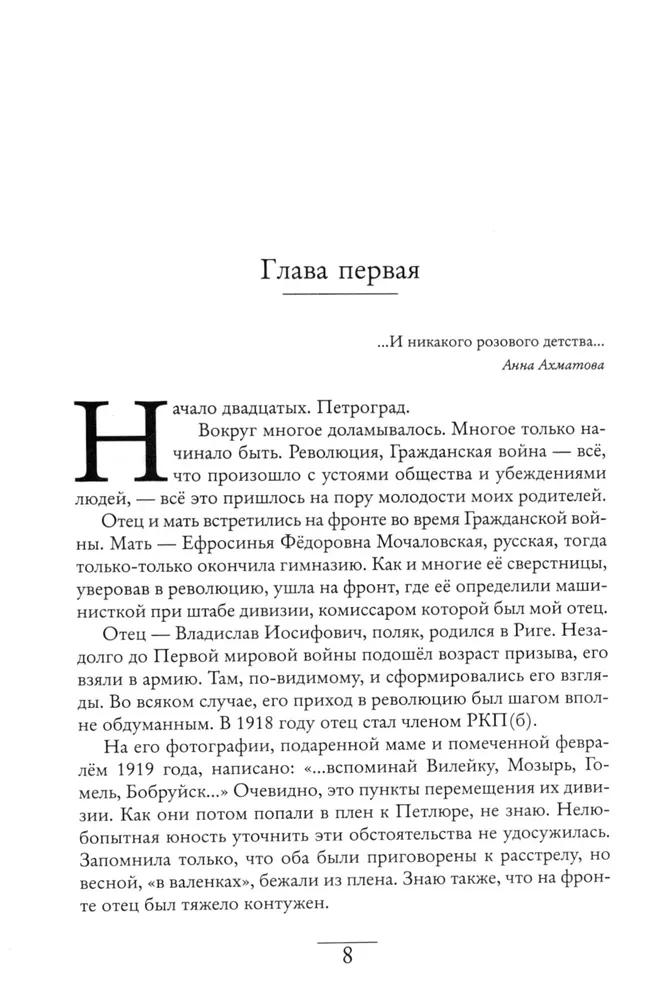 Глава первая

...И никакого розового детства...
Анна Ахматова

Начало двадцатых. Петроград.

Вокруг многое доламывалось. Многое только начинало быть. Революция, Гражданская война — всё, что произошло с устоями общества и убеждениями людей, — всё это пришлось на пору молодости моих родителей.

Отец и мать встретились на фронте во время Гражданской войны. Мать — Ефросинья Фёдоровна Мочаловская, русская, тогда только-только окончила гимназию. Как и многие её сверстницы, уверовав в революцию, ушла на фронт, где её определили машинисткой при штабе дивизии, комиссаром которой был мой отец.

Отец — Владислав Иосифович, поляк, родился в Риге. Незадолго до Первой мировой войны подошёл возраст призыва, его взяли в армию. Там, по-видимому, и сформировались его взгляды. Во всяком случае, его приход в революцию был шагом вполне обдуманным. В 1918 году отец стал членом РКП(б).

На его фотографии, подаренной маме и помеченной февралём 1919 года, написано: «...вспоминай Вилейку, Мозырь, Гомель, Бобруйск...» Очевидно, это пункты перемещения их дивизии. Как они потом попали в плен к Петлюре, не знаю. Нелюбопытная юность уточнить эти обстоятельства не удосужилась. Запомнила только, что оба были приговорены к расстрелу, но весной, «в валенках», бежали из плена. Знаю также, что на фронте отец был тяжело контужен.

8